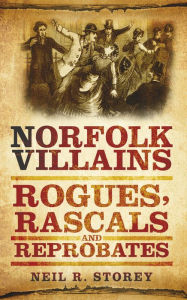 NORFOLK VILLAINS

ROGUES, RASCALS AND REPROBATES

NEIL R. STOREY